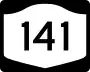 141